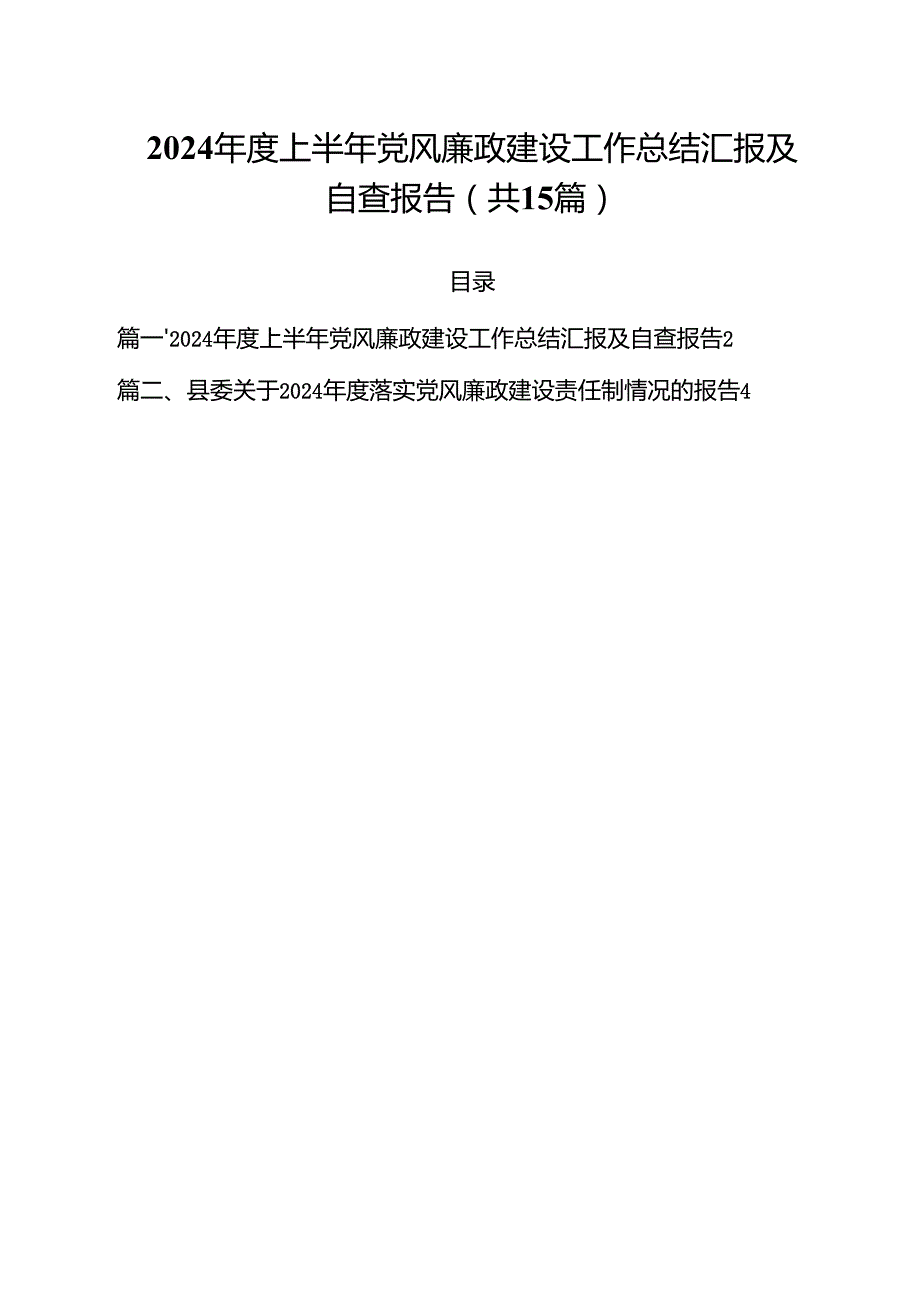 2024年度上半年党风廉政建设工作总结汇报及自查报告（共15篇）

目录

篇一'2024年度上半年党风廉政建设工作总结汇报及自查报告2

篇二、县委关于2024年度落实党风廉政建设责任制情况的报告4